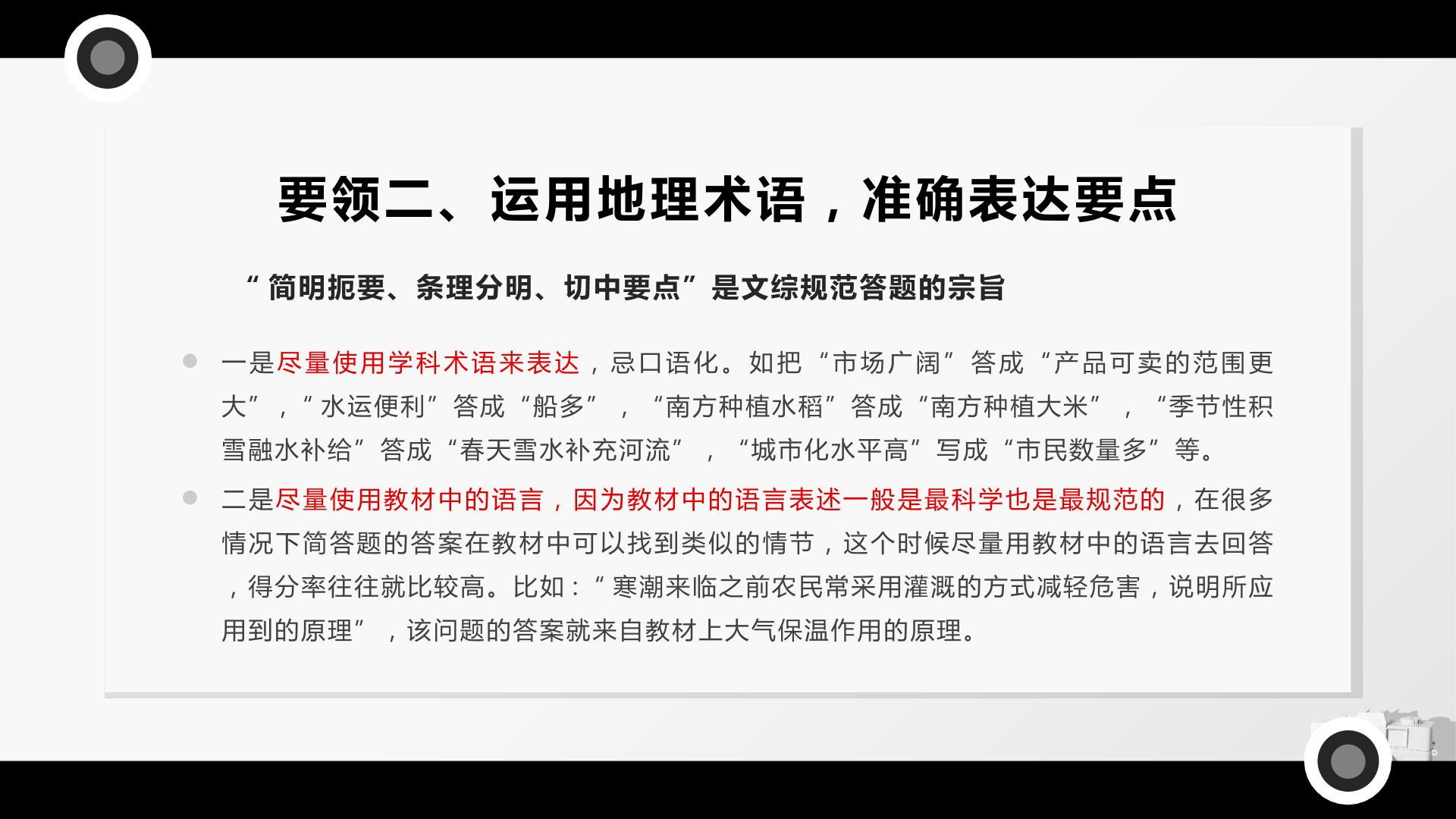 要领二、运用地理术语，准确表达要点

“简明扼要、条理分明、切中要点”是文综规范答题的宗旨

一是尽量使用学科术语来表达，忌口语化。如把“市场广阔”答成“产品可卖的范围更大”，“水运便利”答成“船多”，“南方种植水稻”答成“南方种植大米”，“季节性积雪融水补给”答成“春天雪水补充河流”，“城市化水平高”写成“市民数量多”等。

二是尽量使用教材中的语言，因为教材中的语言表述一般是最科学也是最规范的，在很多情况下简答题的答案在教材中可以找到类似的情节，这个时候尽量用教材中的语言去回答，得分率往往就比较高。比如：“寒潮来临之前农民常采用灌溉的方式减轻危害，说明所应用到的原理”，该问题的答案就来自教材上大气保温作用的原理。